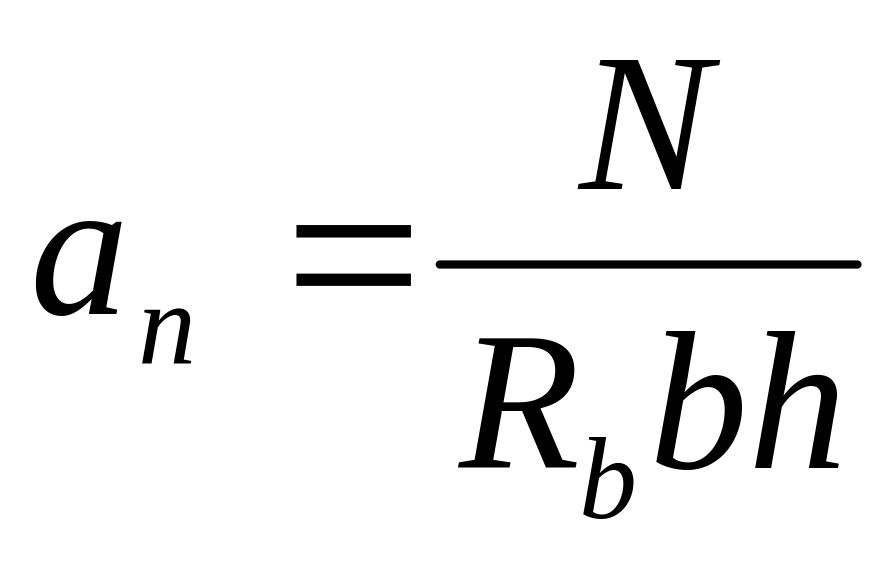 $a_n = \frac{N}{R_b bh}$